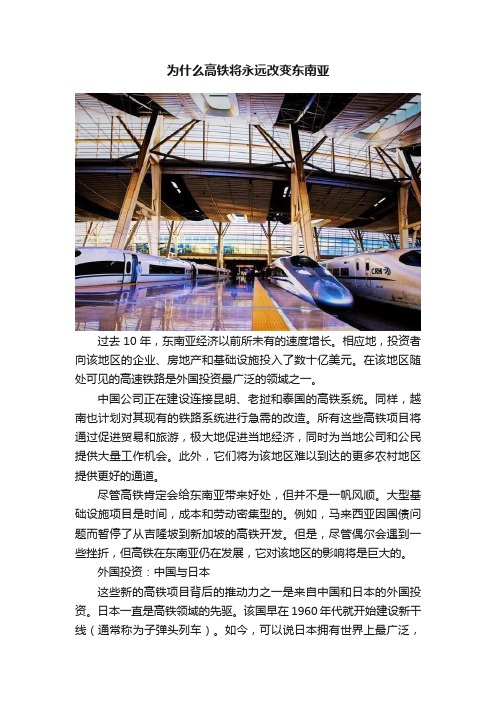 为什么高铁将永远改变东南亚

CRH

过去 10 年，东南亚经济以前所未有的速度增长。相应地，投资者向该地区的企业、房地产和基础设施投入了数十亿美元。在该地区随处可见的高速铁路是外国投资最广泛的领域之一。

中国公司正在建设连接昆明、老挝和泰国的高铁系统。同样，越南也计划对其现有的铁路系统进行急需的改造。所有这些高铁项目将通过促进贸易和旅游，极大地促进当地经济，同时为当地公司和公民提供大量工作机会。此外，它们将为该地区难以到达的更多农村地区提供更好的通道。

尽管高铁肯定会给东南亚带来好处，但并不是一帆风顺。大型基础设施项目是时间，成本和劳动密集型的。例如，马来西亚因国债问题而暂停了从吉隆坡到新加坡的高铁开发。但是，尽管偶尔会遇到一些挫折，但高铁在东南亚仍在发展，它对该地区的影响将是巨大的。

外国投资：中国与日本

这些新的高铁项目背后的推动力之一是来自中国和日本的外国投资。日本一直是高铁领域的先驱。该国早在 1960 年代就开始建设新干线（通常称为子弹头列车）。如今，可以说日本拥有世界上最广泛，